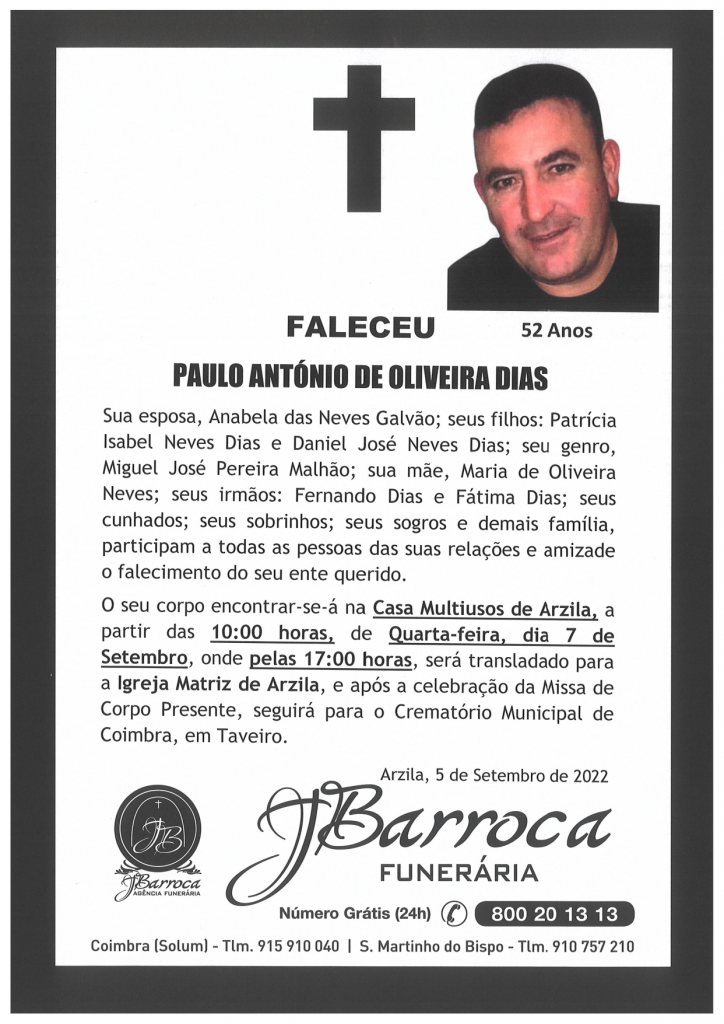 FALECEU 52 Anos

PAULO ANTÓNIO DE OLIVEIRA DIAS

Sua esposa, Anabela das Neves Galvão; seus filhos: Patrícia Isabel Neves Dias e Daniel José Neves Dias; seu genro, Miguel José Pereira Malhão; sua mãe, Maria de Oliveira Neves; seus irmãos: Fernando Dias e Fátima Dias; seus cunhados; seus sobrinhos; seus sogros e demais família, participam a todas as pessoas das suas relações e amizade o falecimento do seu ente querido.

O seu corpo encontrar-se-á na Casa Multiusos de Arzila, a partir das 10:00 horas, de Quarta-feira, dia 7 de Setembro, onde pelas 17:00 horas, será transladado para a Igreja Matriz de Arzila, e após a celebração da Missa de Corpo Presente, seguirá para o Crematório Municipal de Coimbra, em Taveiro.

Arzila, 5 de Setembro de 2022

JB
JBarroca
AGÊNCIA FUNERÁRIA

JBarroca
FUNERÁRIA

Número Grátis (24h) 800 20 13 13

Coimbra (Solum) - Tlm. 915 910 040 | S. Martinho do Bispo - Tlm. 910 757 210